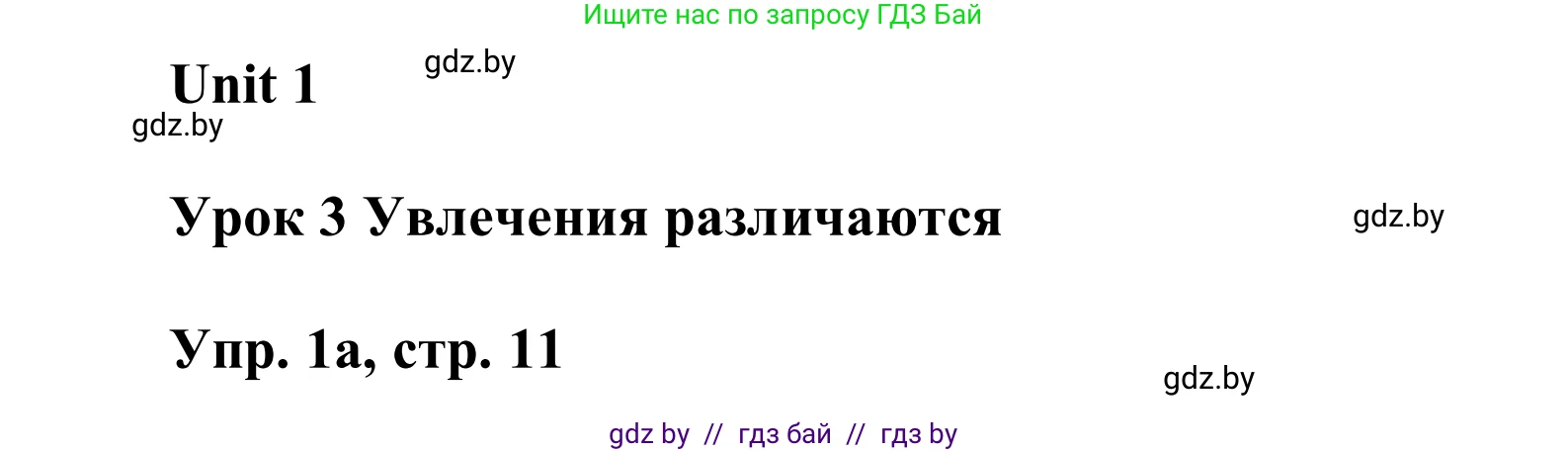 Ищите нас по запросу ГДЗ Бай

Unit 1

gdz.by

gdz.by

Урок 3 Увлечения различаются

gdz.by

Упр. 1а, стр. 11

gdz.by

gdz by // гдз бай // гдз by